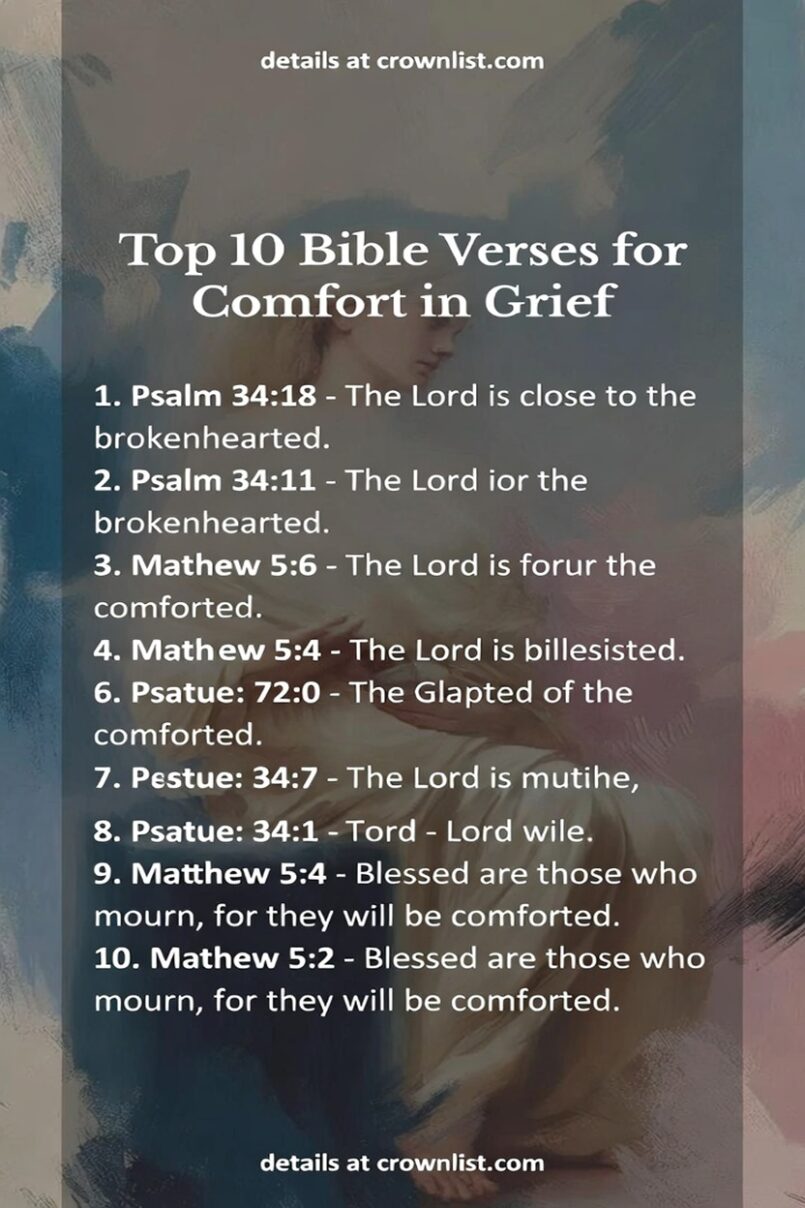 details at crownlist.com

Top 10 Bible Verses for Comfort in Grief

1. Psalm 34:18 - The Lord is close to the brokenhearted.
2. Psalm 34:11 - The Lord ior the brokenhearted.
3. Mathew 5:6 - The Lord is forur the comforted.
4. Mathew 5:4 - The Lord is billesisted.
6. Psatue: 72:0 - The Glapted of the comforted.
7. Pestue: 34:7 - The Lord is mutihe,
8. Psatue: 34:1 - Tord - Lord wile.
9. Matthew 5:4 - Blessed are those who mourn, for they will be comforted.
10. Mathew 5:2 - Blessed are those who mourn, for they will be comforted.

details at crownlist.com